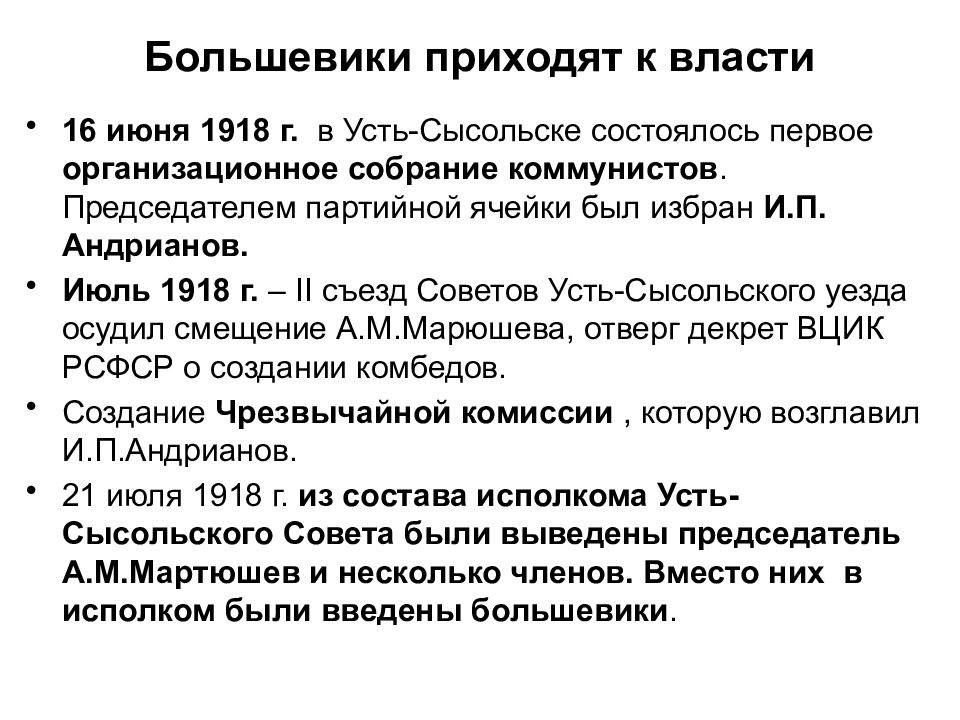 Большевики приходят к власти

• 16 июня 1918 г. в Усть-Сысольске состоялось первое организационное собрание коммунистов. Председателем партийной ячейки был избран И.П. Андрианов.

• Июль 1918 г. – II съезд Советов Усть-Сысольского уезда осудил смещение А.М.Марюшева, отверг декрет ВЦИК РСФСР о создании комбедов.

• Создание Чрезвычайной комиссии , которую возглавил И.П.Андрианов.

• 21 июля 1918 г. из состава исполкома Усть-Сысольского Совета были выведены председатель А.М.Мартюшев и несколько членов. Вместо них в исполком были введены большевики.